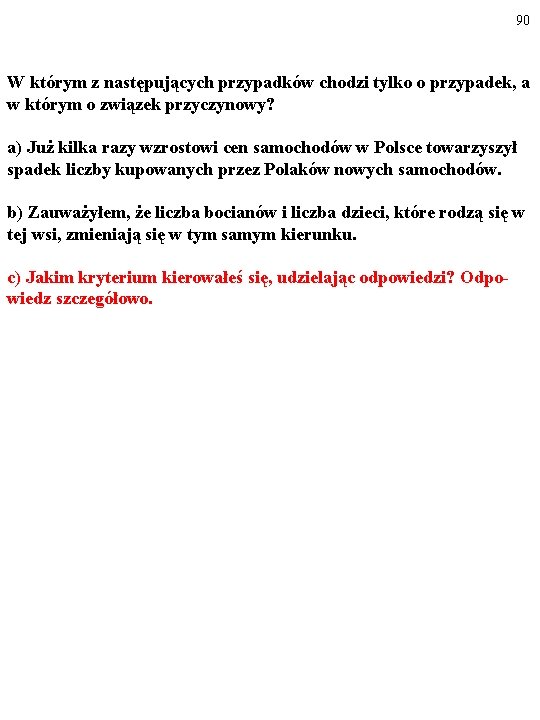 90

W którym z następujących przypadków chodzi tylko o przypadek, a w którym o związek przyczynowy?

a) Już kilka razy wzrostowi cen samochodów w Polsce towarzyszył spadek liczby kupowanych przez Polaków nowych samochodów.

b) Zauważyłem, że liczba bocianów i liczba dzieci, które rodzą się w tej wsi, zmieniają się w tym samym kierunku.

c) Jakim kryterium kierowałeś się, udzielając odpowiedzi? Odpowiedz szczegółowo.